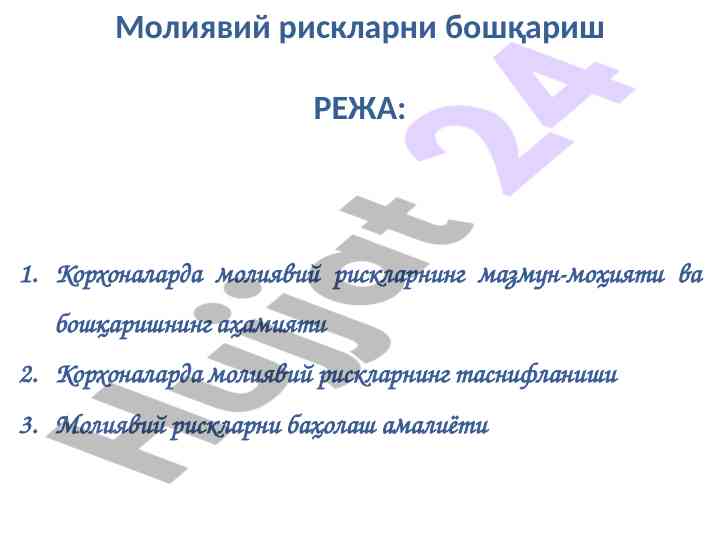 Молиявий рискларни бошқариш

РЕЖА:

1. Корхоналарда молиявий рискларнинг мазмун-моҳияти ва бошқаришнинг аҳамияти
2. Корхоналарда молиявий рискларнинг таснифланиши
3. Молиявий рискларни баҳолаш амалиёти

Hujjat 24